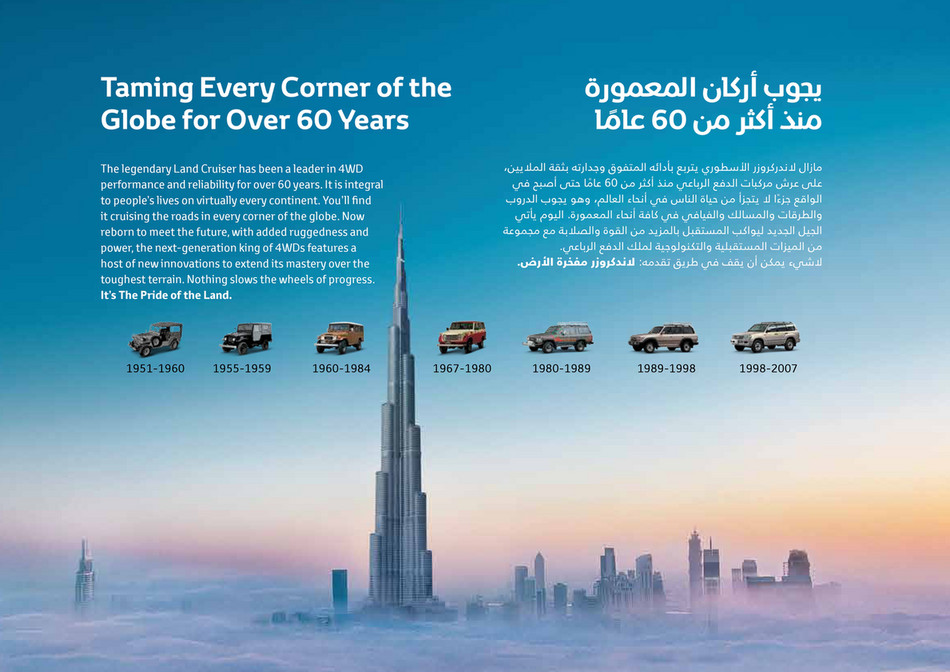 Taming Every Corner of the Globe for Over 60 Years

The legendary Land Cruiser has been a leader in 4WD performance and reliability for over 60 years. It is integral to people's lives on virtually every continent. You'll find it cruising the roads in every corner of the globe. Now reborn to meet the future, with added ruggedness and power, the next-generation king of 4WDs features a host of new innovations to extend its mastery over the toughest terrain. Nothing slows the wheels of progress. **It's The Pride of the Land.**

يجوب أركان المعمورة
منذ أكثر من 60 عامًا

مازال لاندكروزر الأسطوري يتربع بأدائه المتفوق وجدارته بثقة الملايين، على عرش مركبات الدفع الرباعي منذ أكثر من 60 عامًا حتى أصبح في الواقع جزءًا لا يتجزأ من حياة الناس في أنحاء العالم، وهو يجوب الدروب والطرقات والمسالك والفيافي في كافة أنحاء المعمورة. اليوم يأتي الجيل الجديد ليواكب المستقبل بالمزيد من القوة والصلابة مع مجموعة من الميزات المستقبلية والتكنولوجية لملك الدفع الرباعي.
لاشيء يمكن أن يقف في طريق تقدمه: **لاندكروزر مفخرة الأرض.**

1951-1960
1955-1959
1960-1984
1967-1980
1980-1989
1989-1998
1998-2007